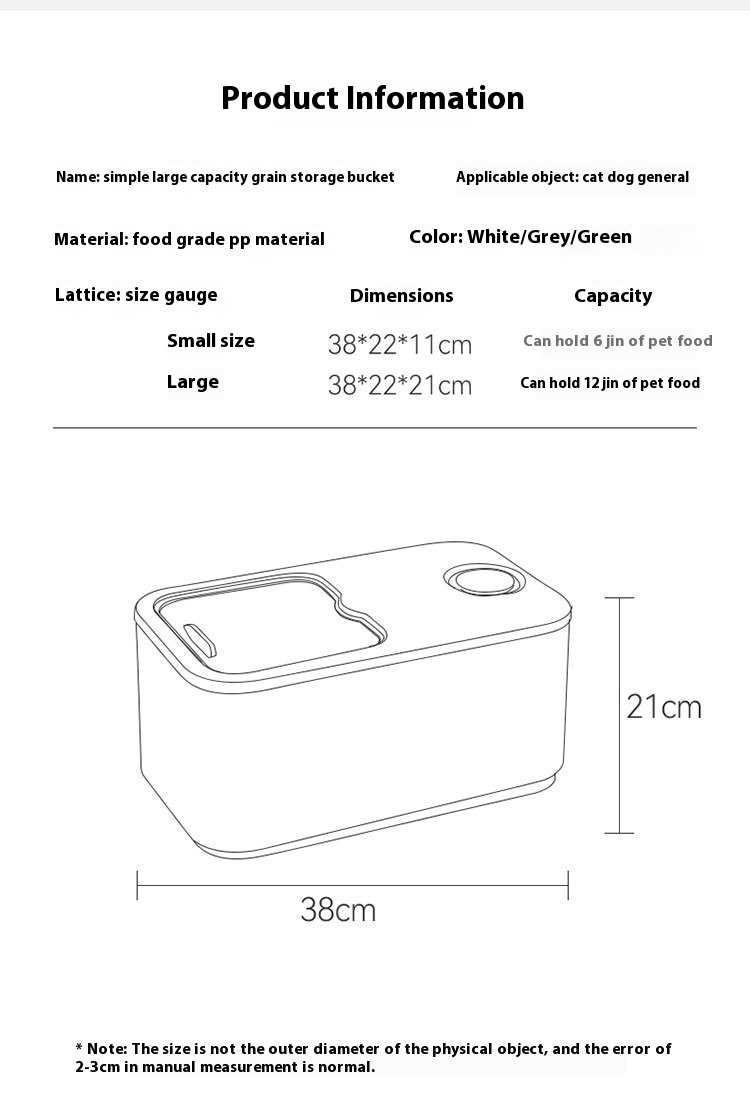 Product Information

Name: simple large capacity grain storage bucket

Applicable object: cat dog general

Material: food grade pp material

Color: White/Grey/Green

| Lattice: size gauge | Dimensions | Capacity |
|---|---|---|
| Small size | 38*22*11cm | Can hold 6 jin of pet food |
| Large | 38*22*21cm | Can hold 12 jin of pet food |

21cm

38cm

* Note: The size is not the outer diameter of the physical object, and the error of 2-3cm in manual measurement is normal.